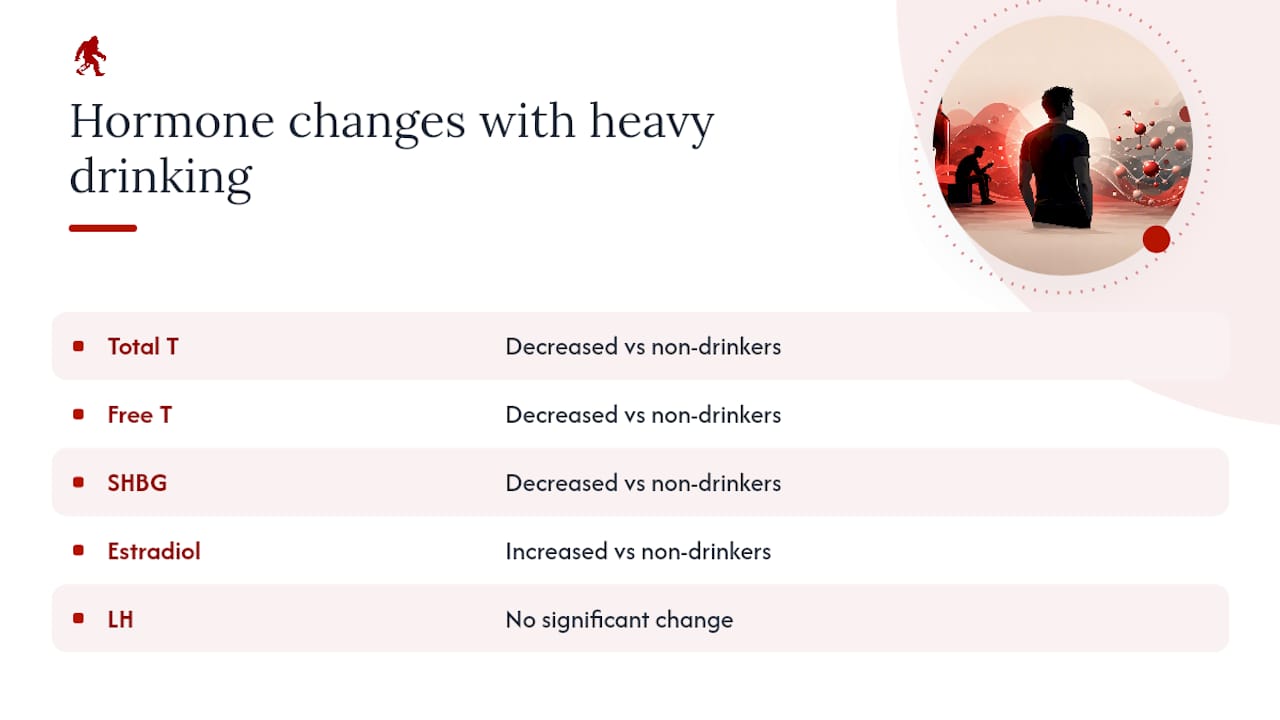 Hormone changes with heavy drinking

• Total T
Decreased vs non-drinkers

• Free T
Decreased vs non-drinkers

• SHBG
Decreased vs non-drinkers

• Estradiol
Increased vs non-drinkers

• LH
No significant change